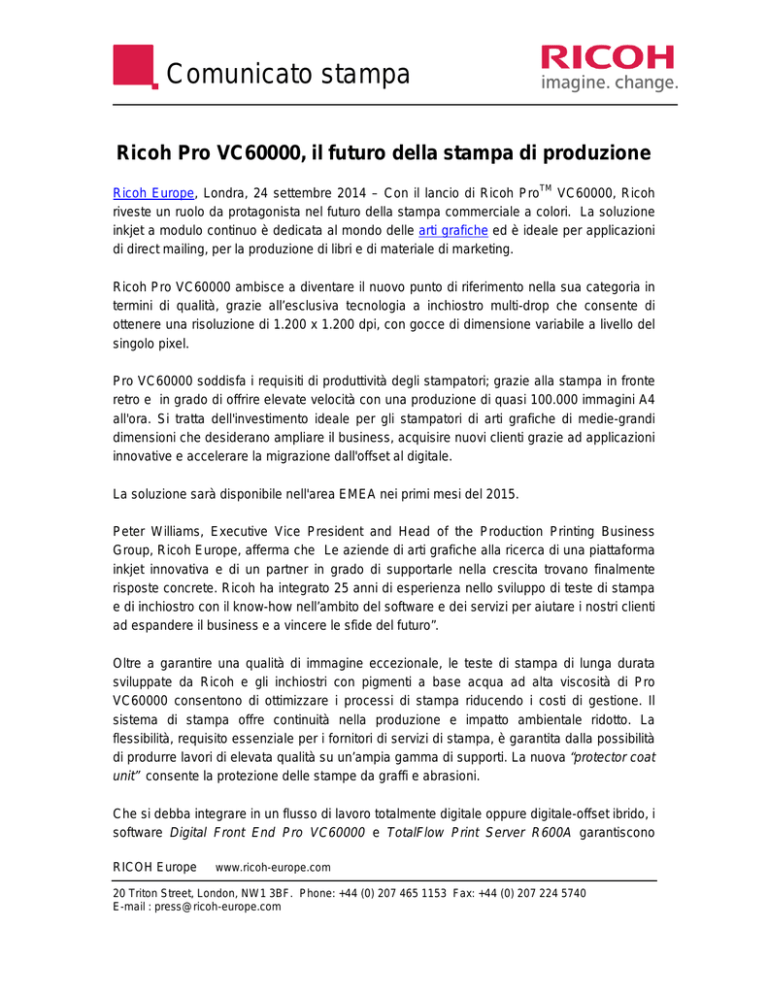 Comunicato stampa

RICOH
imagine. change.

Ricoh Pro VC60000, il futuro della stampa di produzione

Ricoh Europe, Londra, 24 settembre 2014 – Con il lancio di Ricoh Pro$^{TM}$ VC60000, Ricoh riveste un ruolo da protagonista nel futuro della stampa commerciale a colori. La soluzione inkjet a modulo continuo è dedicata al mondo delle arti grafiche ed è ideale per applicazioni di direct mailing, per la produzione di libri e di materiale di marketing.

Ricoh Pro VC60000 ambisce a diventare il nuovo punto di riferimento nella sua categoria in termini di qualità, grazie all'esclusiva tecnologia a inchiostro multi-drop che consente di ottenere una risoluzione di 1.200 x 1.200 dpi, con gocce di dimensione variabile a livello del singolo pixel.

Pro VC60000 soddisfa i requisiti di produttività degli stampatori; grazie alla stampa in fronte retro e in grado di offrire elevate velocità con una produzione di quasi 100.000 immagini A4 all'ora. Si tratta dell'investimento ideale per gli stampatori di arti grafiche di medie-grandi dimensioni che desiderano ampliare il business, acquisire nuovi clienti grazie ad applicazioni innovative e accelerare la migrazione dall'offset al digitale.

La soluzione sarà disponibile nell'area EMEA nei primi mesi del 2015.

Peter Williams, Executive Vice President and Head of the Production Printing Business Group, Ricoh Europe, afferma che Le aziende di arti grafiche alla ricerca di una piattaforma inkjet innovativa e di un partner in grado di supportarle nella crescita trovano finalmente risposte concrete. Ricoh ha integrato 25 anni di esperienza nello sviluppo di teste di stampa e di inchiostro con il know-how nell'ambito del software e dei servizi per aiutare i nostri clienti ad espandere il business e a vincere le sfide del futuro".

Oltre a garantire una qualità di immagine eccezionale, le teste di stampa di lunga durata sviluppate da Ricoh e gli inchiostri con pigmenti a base acqua ad alta viscosità di Pro VC60000 consentono di ottimizzare i processi di stampa riducendo i costi di gestione. Il sistema di stampa offre continuità nella produzione e impatto ambientale ridotto. La flessibilità, requisito essenziale per i fornitori di servizi di stampa, è garantita dalla possibilità di produrre lavori di elevata qualità su un'ampia gamma di supporti. La nuova "protector coat unit" consente la protezione delle stampe da graffi e abrasioni.

Che si debba integrare in un flusso di lavoro totalmente digitale oppure digitale-offset ibrido, i software Digital Front End Pro VC60000 e TotalFlow Print Server R600A garantiscono

RICOH Europe www.ricoh-europe.com

20 Triton Street, London, NW1 3BF. Phone: +44 (0) 207 465 1153 Fax: +44 (0) 207 224 5740
E-mail : press@ricoh-europe.com